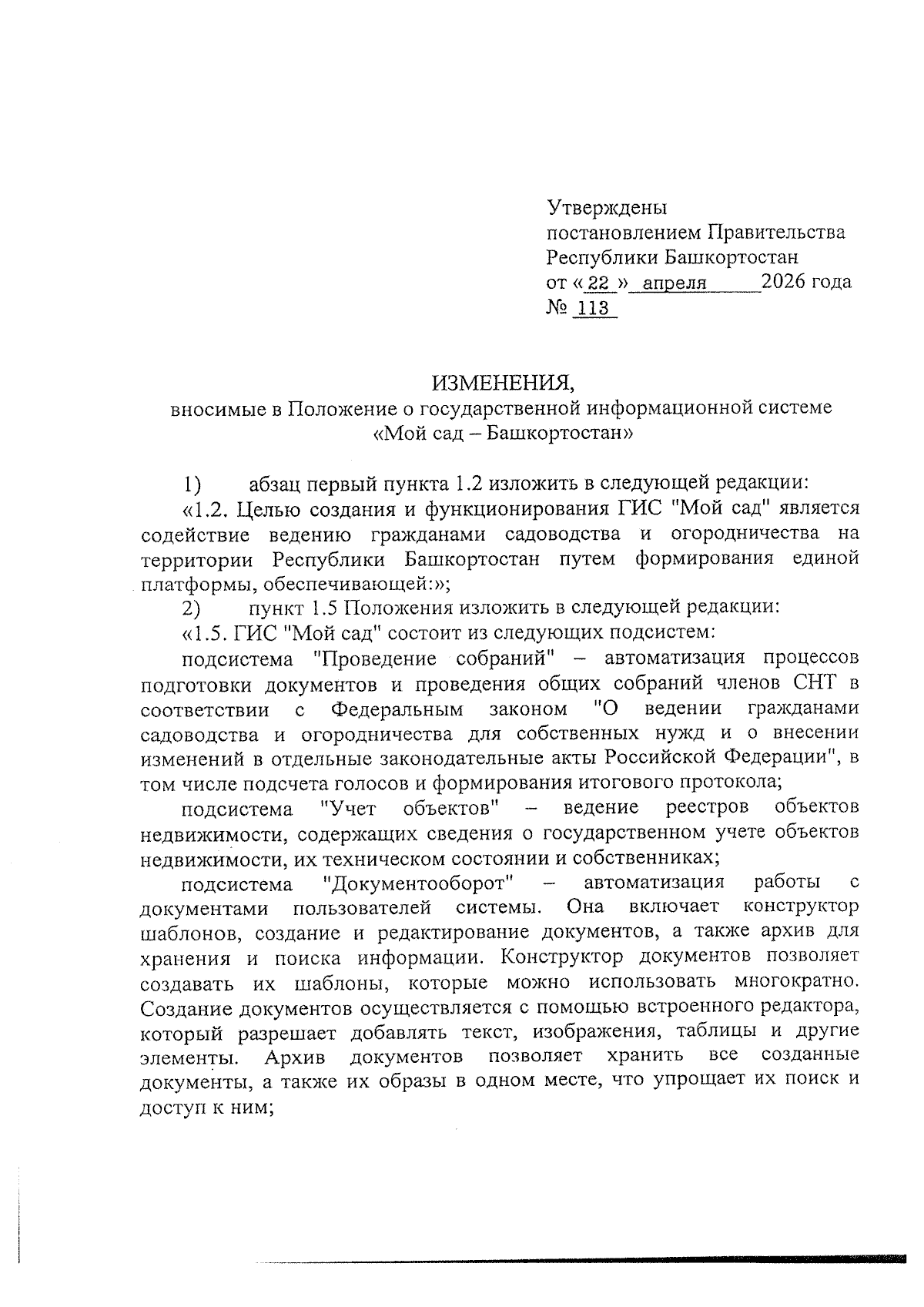 Утверждены
постановлением Правительства
Республики Башкортостан
от « 22 » апреля 2026 года
№ 113

ИЗМЕНЕНИЯ,
вносимые в Положение о государственной информационной системе «Мой сад – Башкортостан»

1) абзац первый пункта 1.2 изложить в следующей редакции:

«1.2. Целью создания и функционирования ГИС "Мой сад" является содействие ведению гражданами садоводства и огородничества на территории Республики Башкортостан путем формирования единой платформы, обеспечивающей:»;

2) пункт 1.5 Положения изложить в следующей редакции:

«1.5. ГИС "Мой сад" состоит из следующих подсистем:

подсистема "Проведение собраний" – автоматизация процессов подготовки документов и проведения общих собраний членов СНТ в соответствии с Федеральным законом "О ведении гражданами садоводства и огородничества для собственных нужд и о внесении изменений в отдельные законодательные акты Российской Федерации", в том числе подсчета голосов и формирования итогового протокола;

подсистема "Учет объектов" – ведение реестров объектов недвижимости, содержащих сведения о государственном учете объектов недвижимости, их техническом состоянии и собственниках;

подсистема "Документооборот" – автоматизация работы с документами пользователей системы. Она включает конструктор шаблонов, создание и редактирование документов, а также архив для хранения и поиска информации. Конструктор документов позволяет создавать их шаблоны, которые можно использовать многократно. Создание документов осуществляется с помощью встроенного редактора, который разрешает добавлять текст, изображения, таблицы и другие элементы. Архив документов позволяет хранить все созданные документы, а также их образы в одном месте, что упрощает их поиск и доступ к ним;